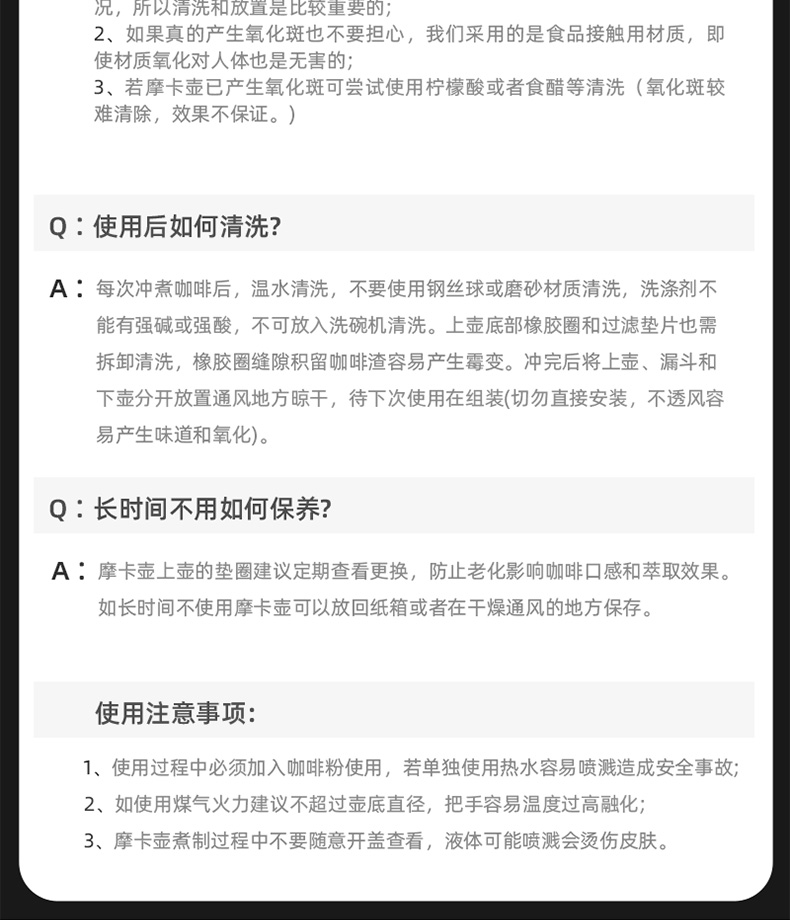 况，所以清洗和放置是比较重要的；
2、如果真的产生氧化斑也不要担心，我们采用的是食品接触用材质，即使材质氧化对人体也是无害的；
3、若摩卡壶已产生氧化斑可尝试使用柠檬酸或者食醋等清洗（氧化斑较难清除，效果不保证。）

Q：使用后如何清洗?

A：每次冲煮咖啡后，温水清洗，不要使用钢丝球或磨砂材质清洗，洗涤剂不能有强碱或强酸，不可放入洗碗机清洗。上壶底部橡胶圈和过滤垫片也需拆卸清洗，橡胶圈缝隙积留咖啡渣容易产生霉变。冲完后将上壶、漏斗和下壶分开放置通风地方晾干，待下次使用在组装(切勿直接安装，不透风容易产生味道和氧化)。

Q：长时间不用如何保养?

A：摩卡壶上壶的垫圈建议定期查看更换，防止老化影响咖啡口感和萃取效果。如长时间不使用摩卡壶可以放回纸箱或者在干燥通风的地方保存。

使用注意事项:

1、使用过程中必须加入咖啡粉使用，若单独使用热水容易喷溅造成安全事故;
2、如使用煤气火力建议不超过壶底直径，把手容易温度过高融化;
3、摩卡壶煮制过程中不要随意开盖查看，液体可能喷溅会烫伤皮肤。